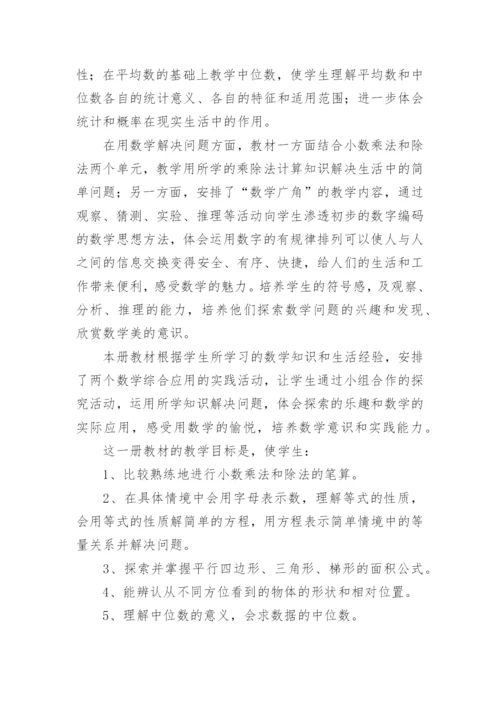 性；在平均数的基础上教学中位数，使学生理解平均数和中位数各自的统计意义、各自的特征和适用范围；进一步体会统计和概率在现实生活中的作用。

在用数学解决问题方面，教材一方面结合小数乘法和除法两个单元，教学用所学的乘除法计算知识解决生活中的简单问题；另一方面，安排了“数学广角”的教学内容，通过观察、猜测、实验、推理等活动向学生渗透初步的数字编码的数学思想方法，体会运用数字的有规律排列可以使人与人之间的信息交换变得安全、有序、快捷，给人们的生活和工作带来便利，感受数学的魅力。培养学生的符号感，及观察、分析、推理的能力，培养他们探索数学问题的兴趣和发现、欣赏数学美的意识。

本册教材根据学生所学习的数学知识和生活经验，安排了两个数学综合应用的实践活动，让学生通过小组合作的探究活动，运用所学知识解决问题，体会探索的乐趣和数学的实际应用，感受用数学的愉悦，培养数学意识和实践能力。

这一册教材的教学目标是，使学生：

1、比较熟练地进行小数乘法和除法的笔算。

2、在具体情境中会用字母表示数，理解等式的性质，会用等式的性质解简单的方程，用方程表示简单情境中的等量关系并解决问题。

3、探索并掌握平行四边形、三角形、梯形的面积公式。

4、能辨认从不同方位看到的物体的形状和相对位置。

5、理解中位数的意义，会求数据的中位数。